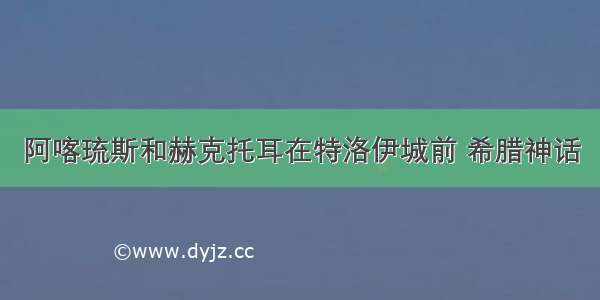 阿喀琉斯和赫克托耳在特洛伊城前 希腊神话

©www.dyjz.cc